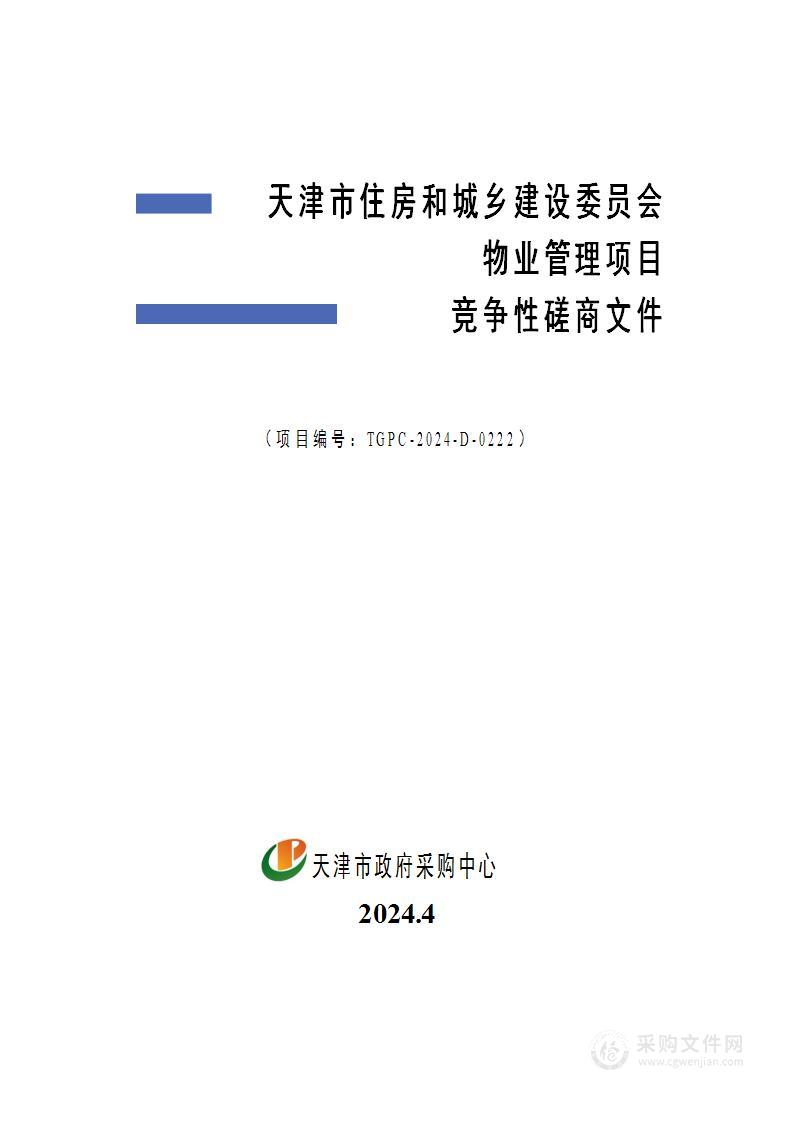 天津市住房和城乡建设委员会
物业管理项目
竞争性磋商文件

（项目编号：TGPC-2024-D-0222）

天津市政府采购中心
2024.4

采购文件网
www.cgwenjian.com